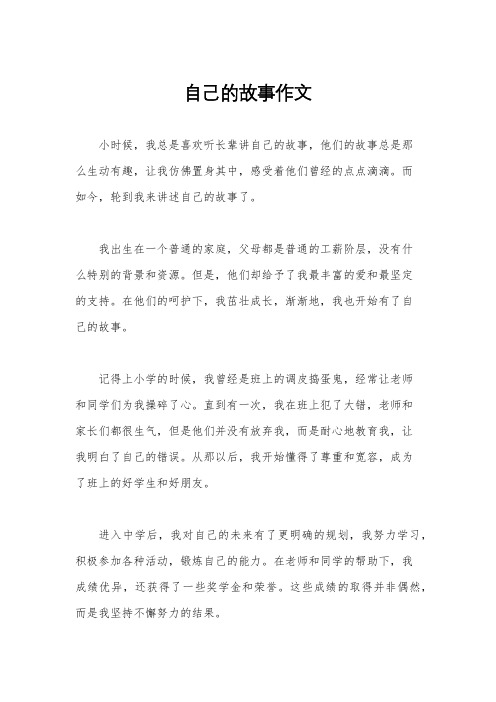 自己的故事作文

小时候，我总是喜欢听长辈讲自己的故事，他们的故事总是那么生动有趣，让我仿佛置身其中，感受着他们曾经的点点滴滴。而如今，轮到我来讲述自己的故事了。

我出生在一个普通的家庭，父母都是普通的工薪阶层，没有什么特别的背景和资源。但是，他们却给予了我最丰富的爱和最坚定的支持。在他们的呵护下，我茁壮成长，渐渐地，我也开始有了自己的故事。

记得上小学的时候，我曾经是班上的调皮捣蛋鬼，经常让老师和同学们为我操碎了心。直到有一次，我在班上犯了大错，老师和家长们都很生气，但是他们并没有放弃我，而是耐心地教育我，让我明白了自己的错误。从那以后，我开始懂得了尊重和宽容，成为了班上的好学生和好朋友。

进入中学后，我对自己的未来有了更明确的规划，我努力学习，积极参加各种活动，锻炼自己的能力。在老师和同学的帮助下，我成绩优异，还获得了一些奖学金和荣誉。这些成绩的取得并非偶然，而是我坚持不懈努力的结果。